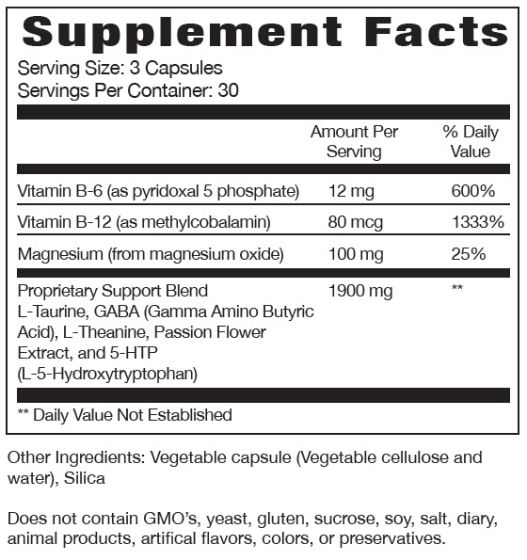 Supplement Facts

Serving Size: 3 Capsules
Servings Per Container: 30

| | Amount Per Serving | % Daily Value |
|---|---|---|
| Vitamin B-6 (as pyridoxal 5 phosphate) | 12 mg | 600% |
| Vitamin B-12 (as methylcobalamin) | 80 mcg | 1333% |
| Magnesium (from magnesium oxide) | 100 mg | 25% |
| Proprietary Support Blend L-Taurine, GABA (Gamma Amino Butyric Acid), L-Theanine, Passion Flower Extract, and 5-HTP (L-5-Hydroxytryptophan) | 1900 mg | ** |

** Daily Value Not Established

Other Ingredients: Vegetable capsule (Vegetable cellulose and water), Silica

Does not contain GMO's, yeast, gluten, sucrose, soy, salt, diary, animal products, artifical flavors, colors, or preservatives.